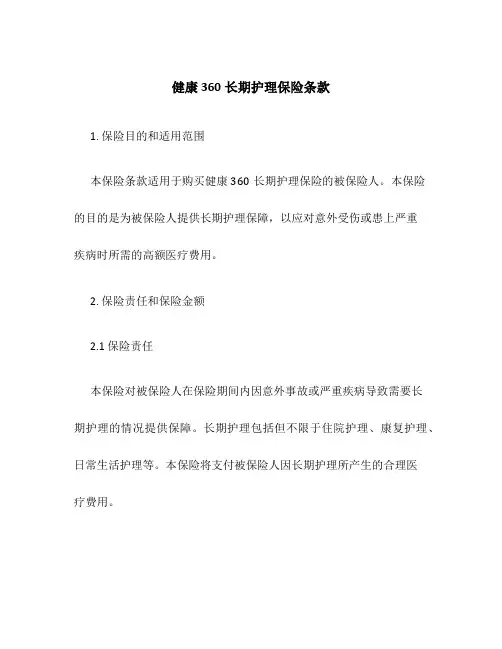 健康 360 长期护理保险条款

1. 保险目的和适用范围

本保险条款适用于购买健康 360 长期护理保险的被保险人。本保险的目的是为被保险人提供长期护理保障，以应对意外受伤或患上严重疾病时所需的高额医疗费用。

2. 保险责任和保险金额

2.1 保险责任

本保险对被保险人在保险期间内因意外事故或严重疾病导致需要长期护理的情况提供保障。长期护理包括但不限于住院护理、康复护理、日常生活护理等。本保险将支付被保险人因长期护理所产生的合理医疗费用。